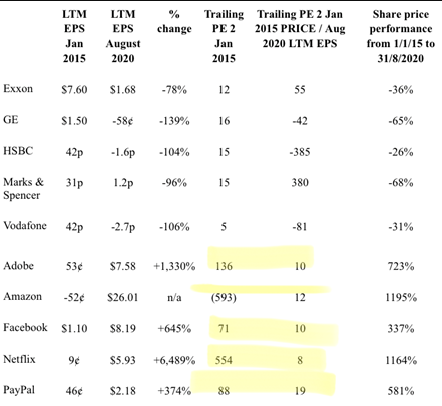 | | LTM EPS Jan 2015 | LTM EPS August 2020 | % change | Trailing PE 2 Jan 2015 | Trailing PE 2 Jan 2015 PRICE / Aug 2020 LTM EPS | Share price performance from 1/1/15 to 31/8/2020 |
|---|---|---|---|---|---|---|
| Exxon | \$7.60 | \$1.68 | -78% | 12 | 55 | -36% |
| GE | \$1.50 | -58¢ | -139% | 16 | -42 | -65% |
| HSBC | 42p | -1.6p | -104% | 15 | -385 | -26% |
| Marks & Spencer | 31p | 1.2p | -96% | 15 | 380 | -68% |
| Vodafone | 42p | -2.7p | -106% | 5 | -81 | -31% |
| Adobe | 53¢ | \$7.58 | +1,330% | 136 | 10 | 723% |
| Amazon | -52¢ | \$26.01 | n/a | (593) | 12 | 1195% |
| Facebook | \$1.10 | \$8.19 | +645% | 71 | 10 | 337% |
| Netflix | 9¢ | \$5.93 | +6,489% | 554 | 8 | 1164% |
| PayPal | 46¢ | \$2.18 | +374% | 88 | 19 | 581% |